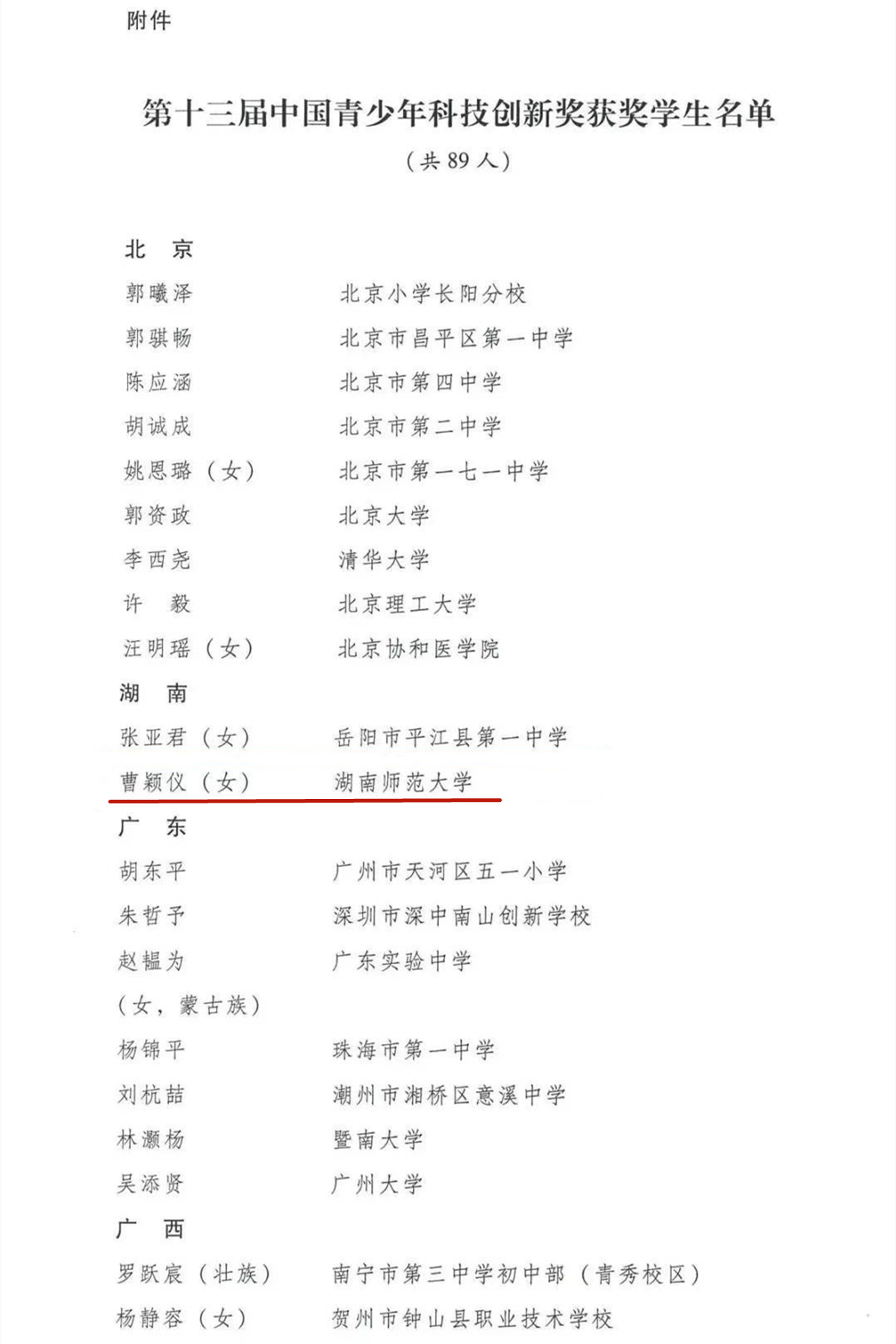 附件

第十三届中国青少年科技创新奖获奖学生名单

（共89人）

北 京

郭曦泽 北京小学长阳分校

郭骐畅 北京市昌平区第一中学

陈应涵 北京市第四中学

胡诚成 北京市第二中学

姚恩璐（女） 北京市第一七一中学

郭资政 北京大学

李西尧 清华大学

许 毅 北京理工大学

汪明瑶（女） 北京协和医学院

湖 南

张亚君（女） 岳阳市平江县第一中学

曹颖仪（女） 湖南师范大学

广 东

胡东平 广州市天河区五一小学

朱哲予 深圳市深中南山创新学校

赵韫为 广东实验中学

（女，蒙古族）

杨锦平 珠海市第一中学

刘杭喆 潮州市湘桥区意溪中学

林灏杨 暨南大学

吴添贤 广州大学

广 西

罗跃宸（壮族） 南宁市第三中学初中部（青秀校区）

杨静容（女） 贺州市钟山县职业技术学校